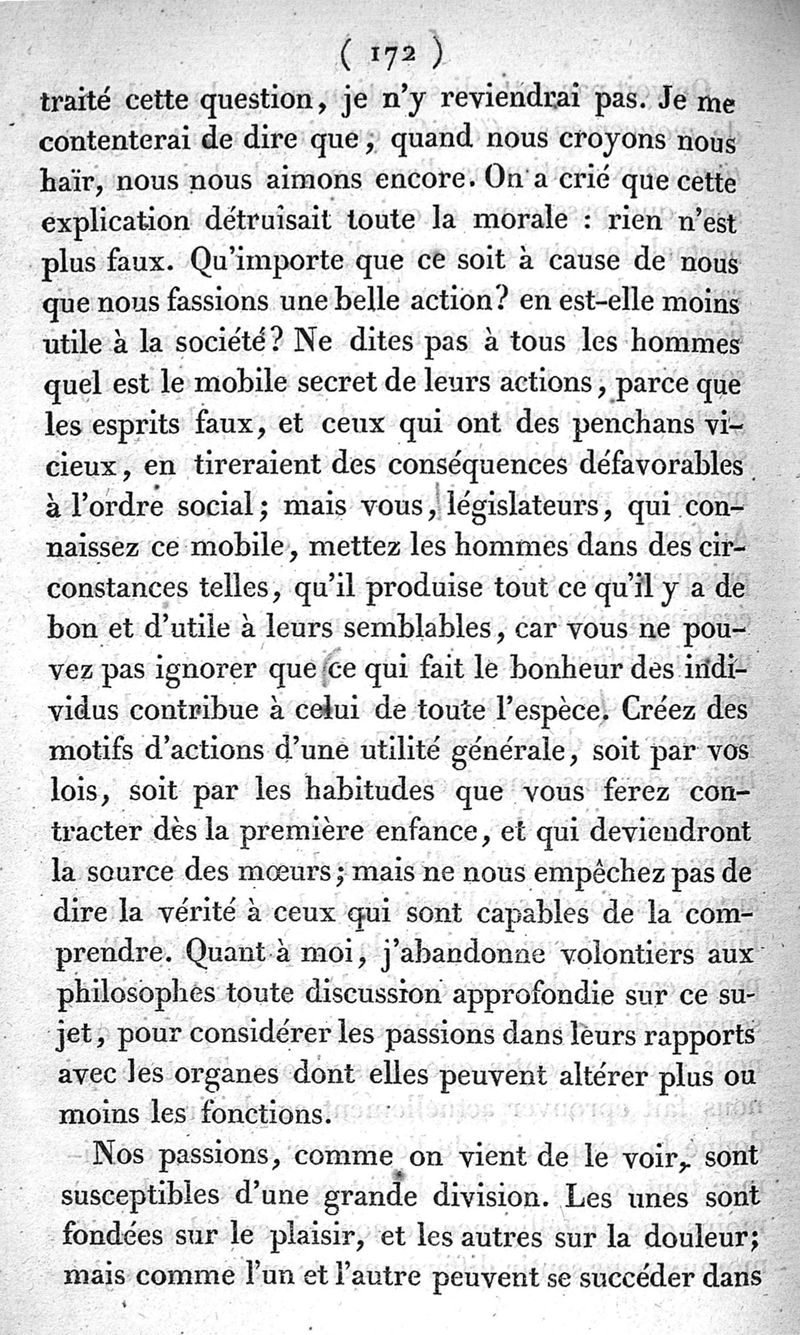 ( 172 )

traité cette question, je n'y reviendrai pas. Je me contenterai de dire que, quand nous croyons nous haïr, nous nous aimons encore. On a crié que cette explication détruisait toute la morale : rien n'est plus faux. Qu'importe que ce soit à cause de nous que nous fassions une belle action? en est-elle moins utile à la société? Ne dites pas à tous les hommes quel est le mobile secret de leurs actions, parce que les esprits faux, et ceux qui ont des penchans vicieux, en tireraient des conséquences défavorables à l'ordre social; mais vous, législateurs, qui connaissez ce mobile, mettez les hommes dans des circonstances telles, qu'il produise tout ce qu'il y a de bon et d'utile à leurs semblables, car vous ne pouvez pas ignorer que ce qui fait le bonheur des individus contribue à celui de toute l'espèce. Créez des motifs d'actions d'une utilité générale, soit par vos lois, soit par les habitudes que vous ferez contracter dès la première enfance, et qui deviendront la source des mœurs; mais ne nous empêchez pas de dire la vérité à ceux qui sont capables de la comprendre. Quant à moi, j'abandonne volontiers aux philosophes toute discussion approfondie sur ce sujet, pour considérer les passions dans leurs rapports avec les organes dont elles peuvent altérer plus ou moins les fonctions.

Nos passions, comme on vient de le voir, sont susceptibles d'une grande division. Les unes sont fondées sur le plaisir, et les autres sur la douleur; mais comme l'un et l'autre peuvent se succéder dans